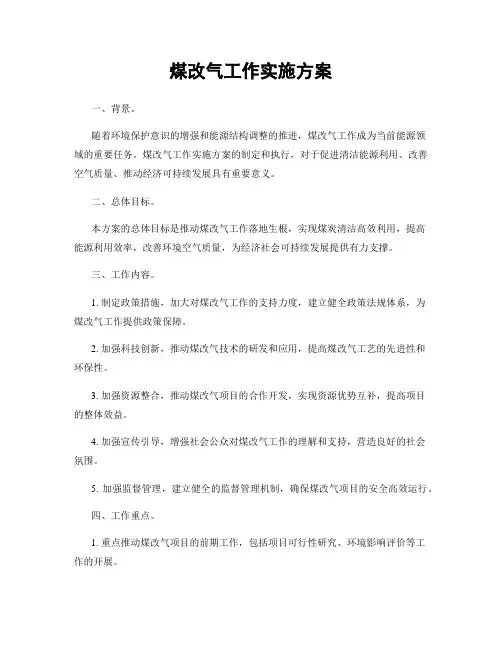 煤改气工作实施方案

一、背景。

随着环境保护意识的增强和能源结构调整的推进，煤改气工作成为当前能源领域的重要任务。煤改气工作实施方案的制定和执行，对于促进清洁能源利用、改善空气质量、推动经济可持续发展具有重要意义。

二、总体目标。

本方案的总体目标是推动煤改气工作落地生根，实现煤炭清洁高效利用，提高能源利用效率，改善环境空气质量，为经济社会可持续发展提供有力支撑。

三、工作内容。

1. 制定政策措施，加大对煤改气工作的支持力度，建立健全政策法规体系，为煤改气工作提供政策保障。

2. 加强科技创新，推动煤改气技术的研发和应用，提高煤改气工艺的先进性和环保性。

3. 加强资源整合，推动煤改气项目的合作开发，实现资源优势互补，提高项目的整体效益。

4. 加强宣传引导，增强社会公众对煤改气工作的理解和支持，营造良好的社会氛围。

5. 加强监督管理，建立健全的监督管理机制，确保煤改气项目的安全高效运行。

四、工作重点。

1. 重点推动煤改气项目的前期工作，包括项目可行性研究、环境影响评价等工作的开展。